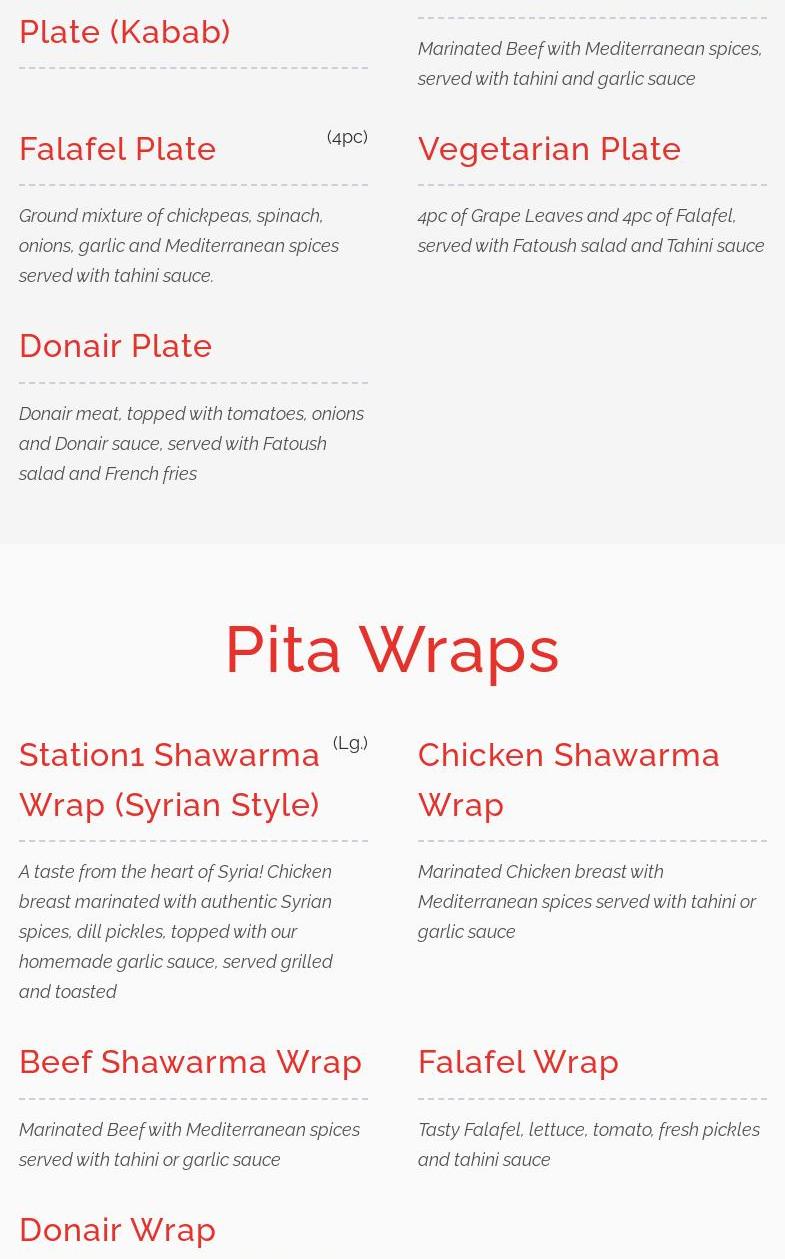 Plate (Kabab)

Falafel Plate (4pc)

Ground mixture of chickpeas, spinach, onions, garlic and Mediterranean spices served with tahini sauce.

Donair Plate

Donair meat, topped with tomatoes, onions and Donair sauce, served with Fatoush salad and French fries

Marinated Beef with Mediterranean spices, served with tahini and garlic sauce

Vegetarian Plate

4pc of Grape Leaves and 4pc of Falafel, served with Fatoush salad and Tahini sauce

Pita Wraps

Station1 Shawarma Wrap (Syrian Style) (Lg.)

A taste from the heart of Syria! Chicken breast marinated with authentic Syrian spices, dill pickles, topped with our homemade garlic sauce, served grilled and toasted

Beef Shawarma Wrap

Marinated Beef with Mediterranean spices served with tahini or garlic sauce

Donair Wrap

Chicken Shawarma Wrap

Marinated Chicken breast with Mediterranean spices served with tahini or garlic sauce

Falafel Wrap

Tasty Falafel, lettuce, tomato, fresh pickles and tahini sauce